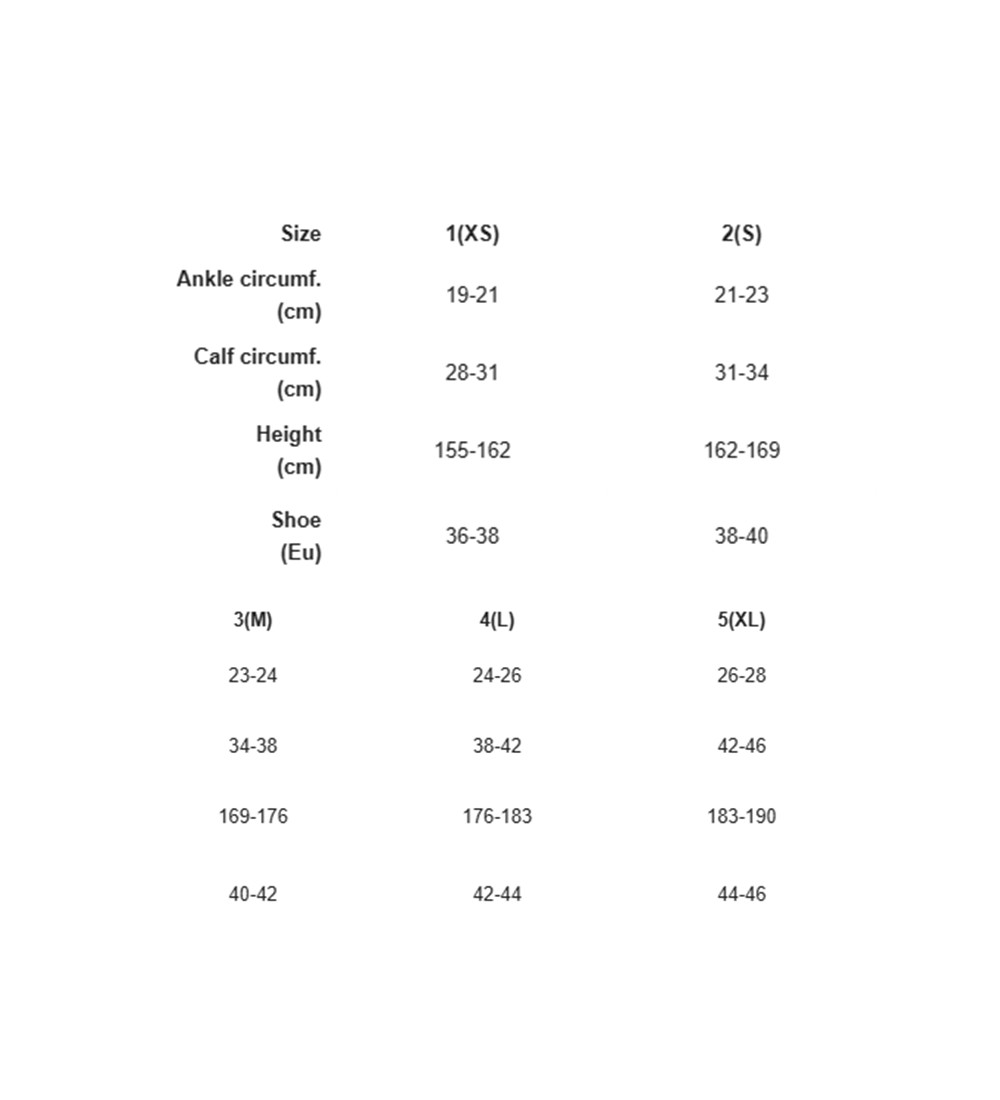 | Size | 1(XS) | 2(S) |
|---|---|---|
| Ankle circumf. (cm) | 19-21 | 21-23 |
| Calf circumf. (cm) | 28-31 | 31-34 |
| Height (cm) | 155-162 | 162-169 |
| Shoe (Eu) | 36-38 | 38-40 |

| 3(M) | 4(L) | 5(XL) |
|---|---|---|
| 23-24 | 24-26 | 26-28 |
| 34-38 | 38-42 | 42-46 |
| 169-176 | 176-183 | 183-190 |
| 40-42 | 42-44 | 44-46 |